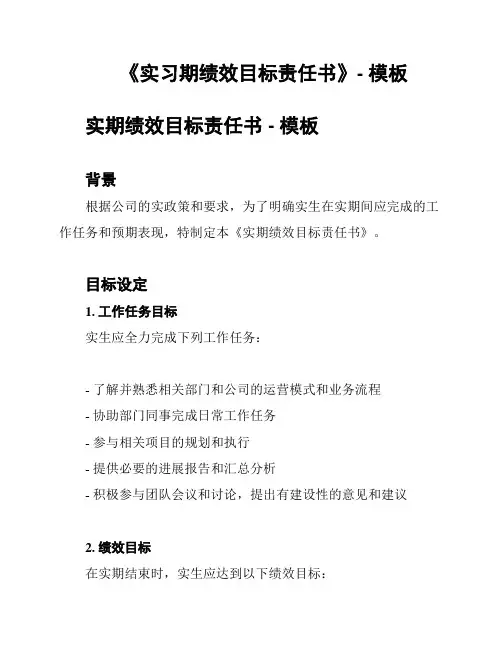 《实习期绩效目标责任书》- 模板

实期绩效目标责任书 - 模板

背景

根据公司的实政策和要求，为了明确实生在实期间应完成的工作任务和预期表现，特制定本《实期绩效目标责任书》。

目标设定

1. 工作任务目标

实生应全力完成下列工作任务：

- 了解并熟悉相关部门和公司的运营模式和业务流程
- 协助部门同事完成日常工作任务
- 参与相关项目的规划和执行
- 提供必要的进展报告和汇总分析
- 积极参与团队会议和讨论，提出有建设性的意见和建议

2. 绩效目标

在实期结束时，实生应达到以下绩效目标：